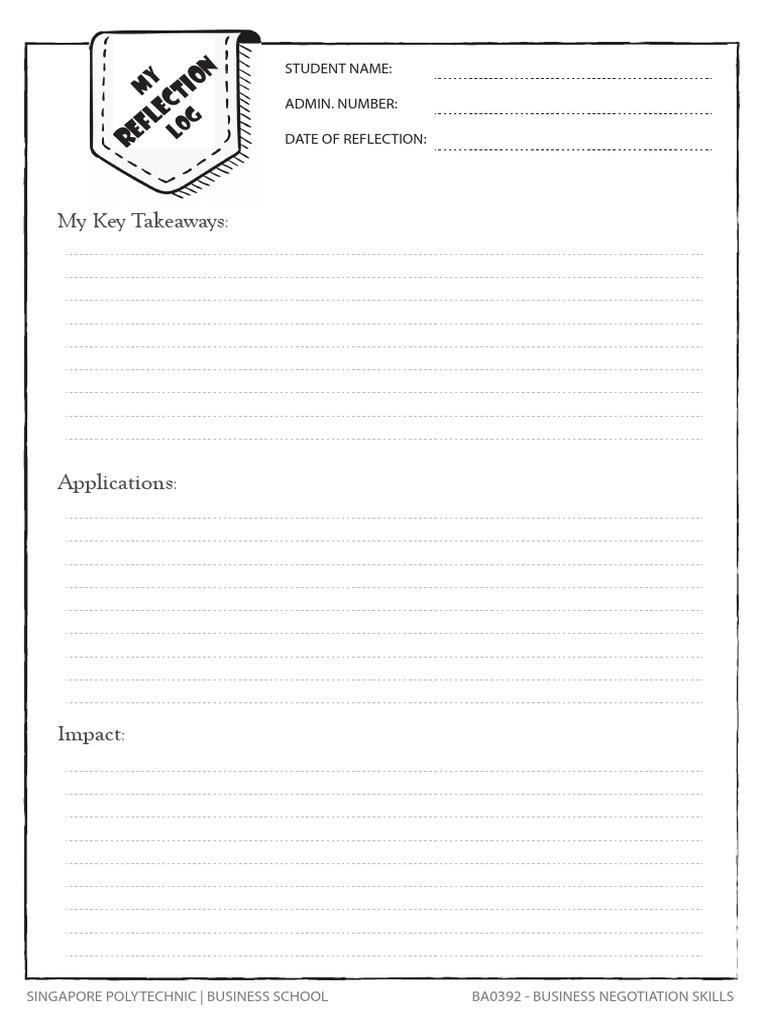 MY REFLECTION LOG

STUDENT NAME:

ADMIN. NUMBER:

DATE OF REFLECTION:

My Key Takeaways:

Applications:

Impact:

SINGAPORE POLYTECHNIC | BUSINESS SCHOOL

BA0392 - BUSINESS NEGOTIATION SKILLS